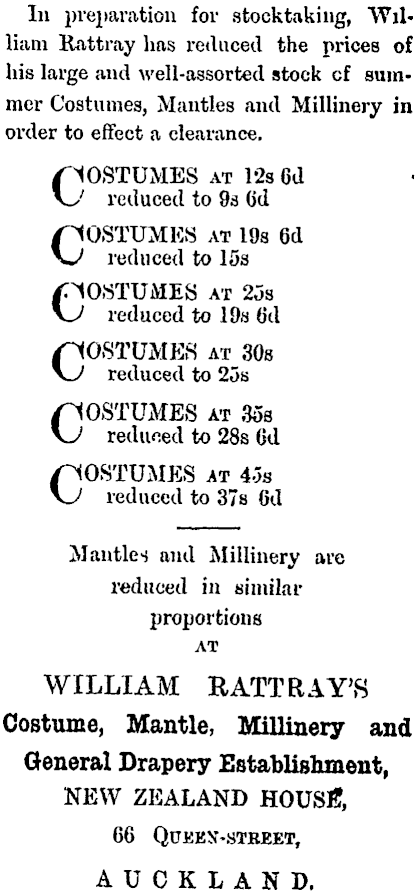 In preparation for stocktaking, William Rattray has reduced the prices of his large and well-assorted stock cf summer Costumes, Mantles and Millinery in order to effect a clearance.

COSTUMES AT 12s 6d
reduced to 9s 6d

COSTUMES AT 19s 6d
reduced to 15s

COSTUMES AT 25s
reduced to 19s 6d

COSTUMES AT 30s
reduced to 25s

COSTUMES AT 35s
reduced to 28s 6d

COSTUMES AT 45s
reduced to 37s 6d

Mantles and Millinery are
reduced in similar
proportions
AT

WILLIAM RATTRAY'S
Costume, Mantle, Millinery and
General Drapery Establishment,
NEW ZEALAND HOUSE,
66 QUEEN-STREET,
AUCKLAND.